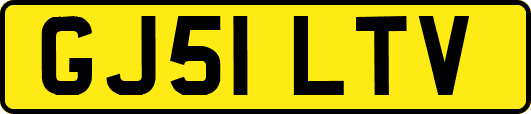 GJ51 LTV